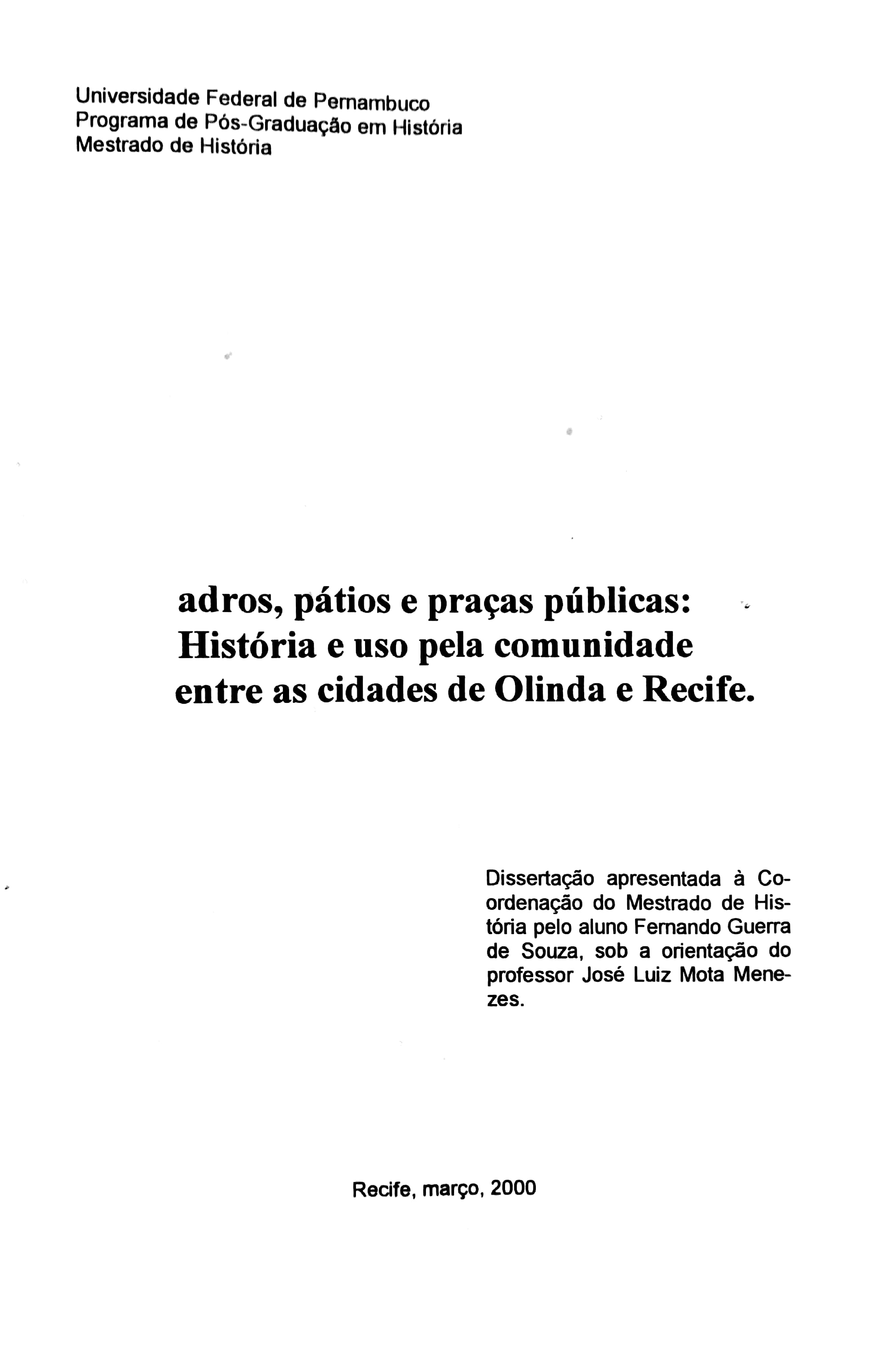 Universidade Federal de Pernambuco
Programa de Pós-Graduação em História
Mestrado de História

adros, pátios e praças públicas:
História e uso pela comunidade
entre as cidades de Olinda e Recife.

Dissertação apresentada à Coordenação do Mestrado de História pelo aluno Fernando Guerra de Souza, sob a orientação do professor José Luiz Mota Menezes.

Recife, março, 2000